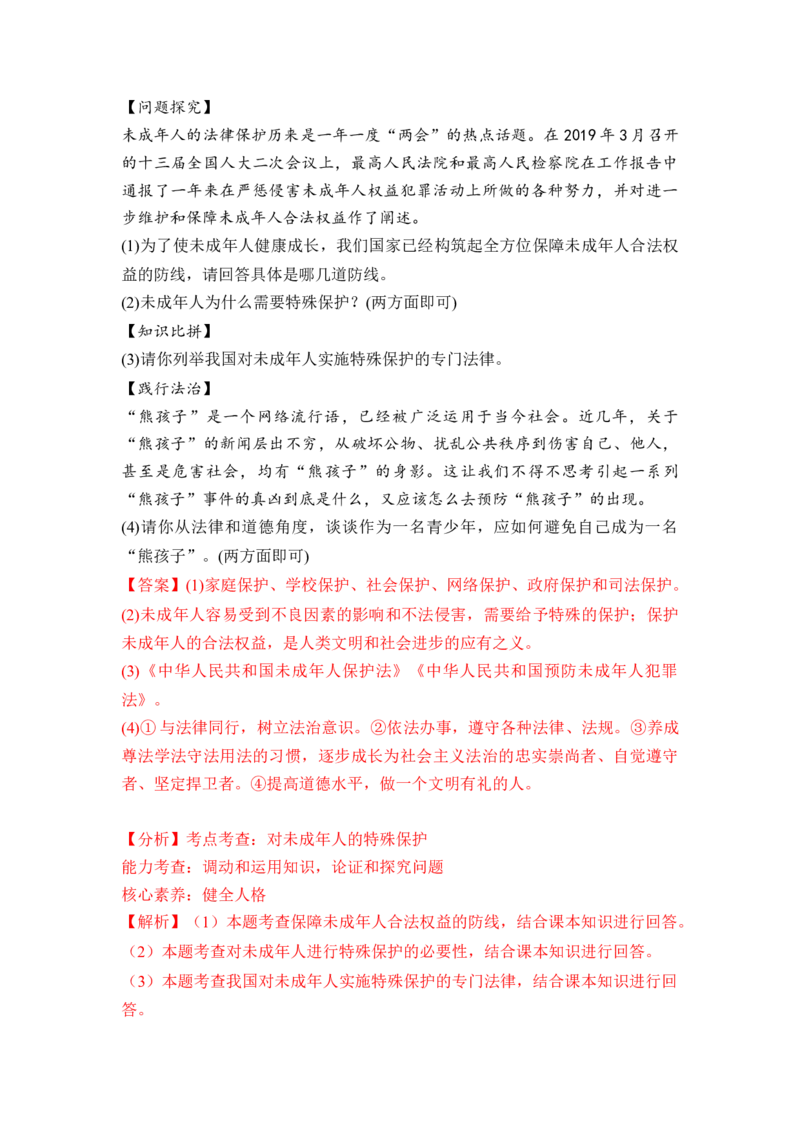 【问题探究】

未成年人的法律保护历来是一年一度“两会”的热点话题。在2019年3月召开的十三届全国人大二次会议上，最高人民法院和最高人民检察院在工作报告中通报了一年来在严惩侵害未成年人权益犯罪活动上所做的各种努力，并对进一步维护和保障未成年人合法权益作了阐述。

(1)为了使未成年人健康成长，我们国家已经构筑起全方位保障未成年人合法权益的防线，请回答具体是哪几道防线。

(2)未成年人为什么需要特殊保护？(两方面即可)

【知识比拼】

(3)请你列举我国对未成年人实施特殊保护的专门法律。

【践行法治】

“熊孩子”是一个网络流行语，已经被广泛运用于当今社会。近几年，关于“熊孩子”的新闻层出不穷，从破坏公物、扰乱公共秩序到伤害自己、他人，甚至是危害社会，均有“熊孩子”的身影。这让我们不得不思考引起一系列“熊孩子”事件的真凶到底是什么，又应该怎么去预防“熊孩子”的出现。

(4)请你从法律和道德角度，谈谈作为一名青少年，应如何避免自己成为一名“熊孩子”。(两方面即可)

【答案】(1)家庭保护、学校保护、社会保护、网络保护、政府保护和司法保护。

(2)未成年人容易受到不良因素的影响和不法侵害，需要给予特殊的保护；保护未成年人的合法权益，是人类文明和社会进步的应有之义。

(3)《中华人民共和国未成年人保护法》《中华人民共和国预防未成年人犯罪法》。

(4)①与法律同行，树立法治意识。②依法办事，遵守各种法律、法规。③养成尊法学法守法用法的习惯，逐步成长为社会主义法治的忠实崇尚者、自觉遵守者、坚定捍卫者。④提高道德水平，做一个文明有礼的人。

【分析】考点考查：对未成年人的特殊保护
能力考查：调动和运用知识，论证和探究问题
核心素养：健全人格

【解析】（1）本题考查保障未成年人合法权益的防线，结合课本知识进行回答。

（2）本题考查对未成年人进行特殊保护的必要性，结合课本知识进行回答。

（3）本题考查我国对未成年人实施特殊保护的专门法律，结合课本知识进行回答。